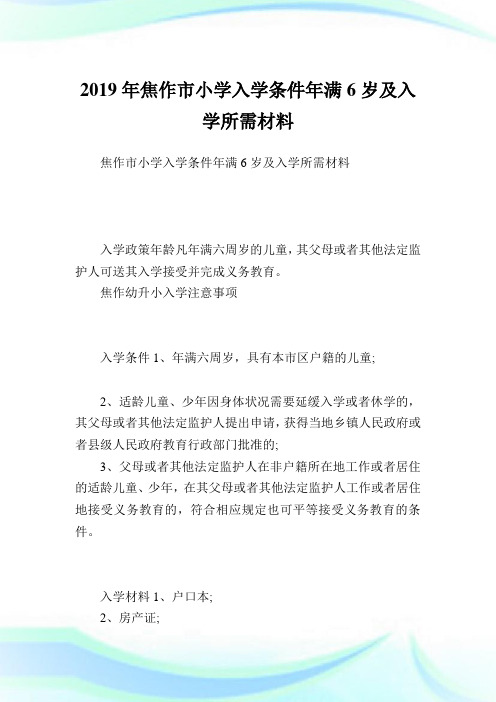 2019 年焦作市小学入学条件年满 6 岁及入学所需材料

焦作市小学入学条件年满 6 岁及入学所需材料

入学政策年龄凡年满六周岁的儿童，其父母或者其他法定监护人可送其入学接受并完成义务教育。

焦作幼升小入学注意事项

入学条件 1、年满六周岁，具有本市区户籍的儿童;

2、适龄儿童、少年因身体状况需要延缓入学或者休学的，其父母或者其他法定监护人提出申请，获得当地乡镇人民政府或者县级人民政府教育行政部门批准的;

3、父母或者其他法定监护人在非户籍所在地工作或者居住的适龄儿童、少年，在其父母或者其他法定监护人工作或者居住地接受义务教育的，符合相应规定也可平等接受义务教育的条件。

入学材料 1、户口本;

2、房产证;